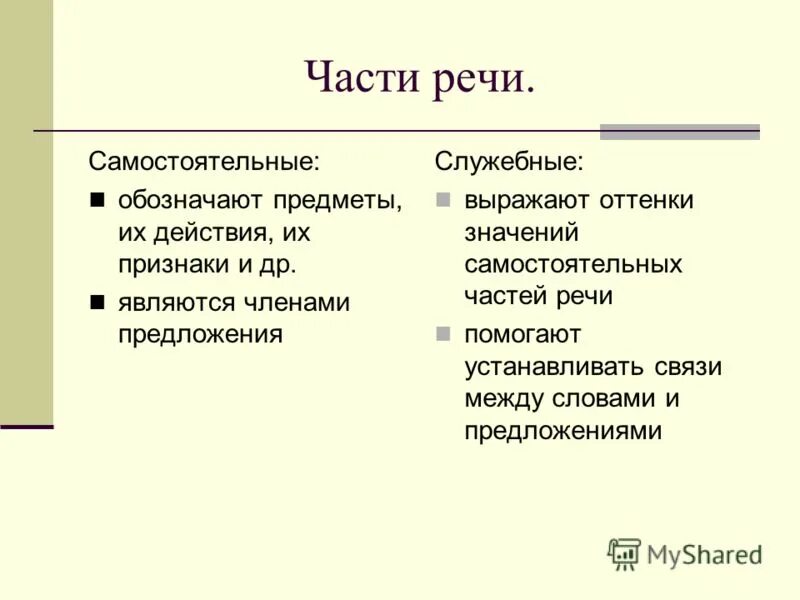 Части речи.

Самостоятельные:

- обозначают предметы, их действия, их признаки и др.
- являются членами предложения

Служебные:

- выражают оттенки значений самостоятельных частей речи
- помогают устанавливать связи между словами и предложениями

MyShared